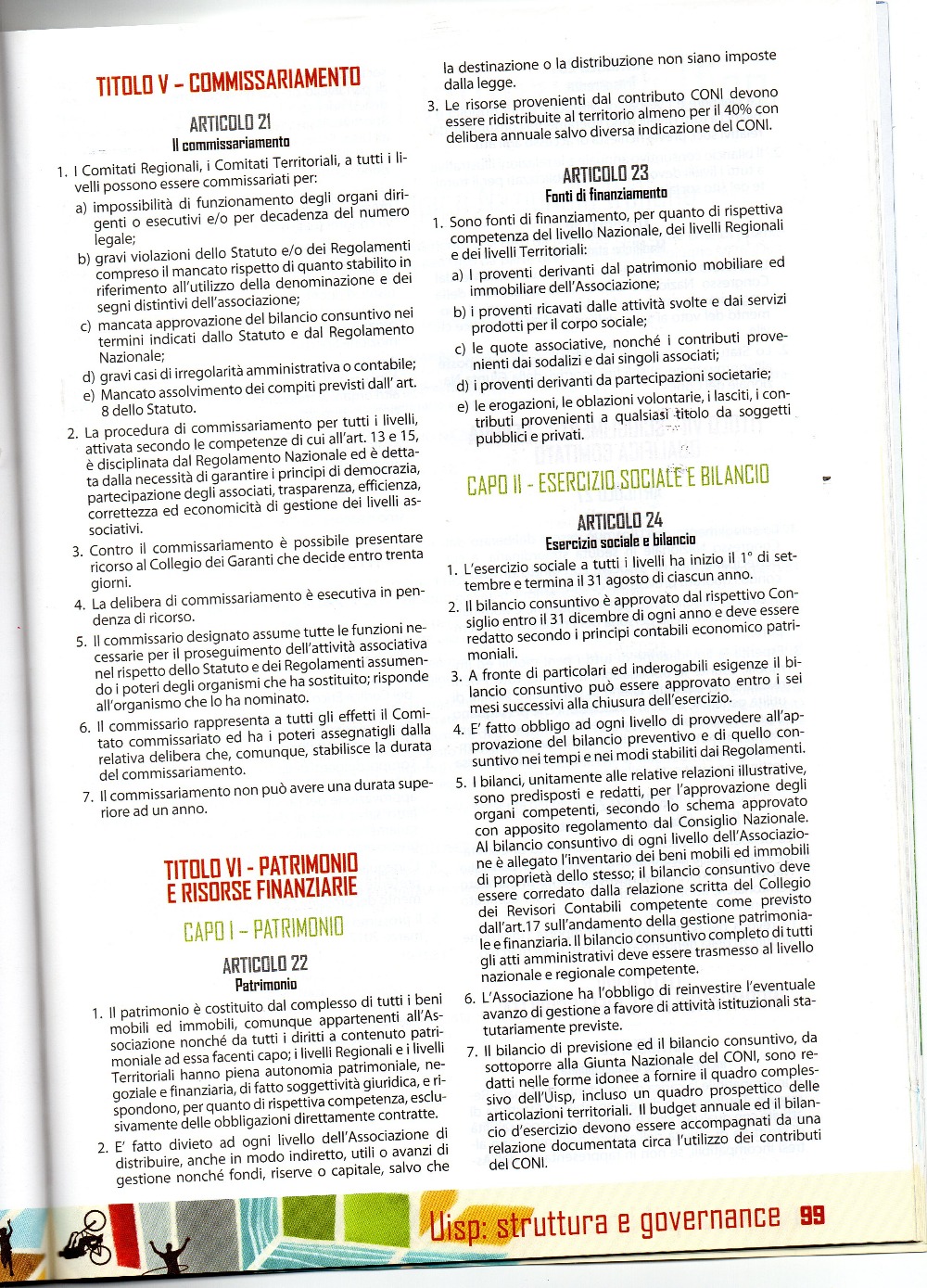 TITOLO V - COMMISSARIAMENTO

ARTICOLO 21
Il commissariamento

1. I Comitati Regionali, i Comitati Territoriali, a tutti i livelli possono essere commissariati per:
a) impossibilità di funzionamento degli organi dirigenti o esecutivi e/o per decadenza del numero legale;
b) gravi violazioni dello Statuto e/o dei Regolamenti compreso il mancato rispetto di quanto stabilito in riferimento all'utilizzo della denominazione e dei segni distintivi dell'associazione;
c) mancata approvazione del bilancio consuntivo nei termini indicati dallo Statuto e dal Regolamento Nazionale;
d) gravi casi di irregolarità amministrativa o contabile;
e) Mancato assolvimento dei compiti previsti dall' art. 8 dello Statuto.
2. La procedura di commissariamento per tutti i livelli, attivata secondo le competenze di cui all'art. 13 e 15, è disciplinata dal Regolamento Nazionale ed è dettata dalla necessità di garantire i principi di democrazia, partecipazione degli associati, trasparenza, efficienza, correttezza ed economicità di gestione dei livelli associativi.
3. Contro il commissariamento è possibile presentare ricorso al Collegio dei Garanti che decide entro trenta giorni.
4. La delibera di commissariamento è esecutiva in pendenza di ricorso.
5. Il commissario designato assume tutte le funzioni necessarie per il proseguimento dell'attività associativa nel rispetto dello Statuto e dei Regolamenti assumendo i poteri degli organismi che ha sostituito; risponde all'organismo che lo ha nominato.
6. Il commissario rappresenta a tutti gli effetti il Comitato commissariato ed ha i poteri assegnatigli dalla relativa delibera che, comunque, stabilisce la durata del commissariamento.
7. Il commissariamento non può avere una durata superiore ad un anno.

TITOLO VI - PATRIMONIO E RISORSE FINANZIARIE

CAPO I - PATRIMONIO

ARTICOLO 22
Patrimonio

1. Il patrimonio è costituito dal complesso di tutti i beni mobili ed immobili, comunque appartenenti all'Associazione nonché da tutti i diritti a contenuto patrimoniale ad essa facenti capo; i livelli Regionali e i livelli Territoriali hanno piena autonomia patrimoniale, negoziale e finanziaria, di fatto soggettività giuridica, e rispondono, per quanto di rispettiva competenza, esclusivamente delle obbligazioni direttamente contratte.
2. E' fatto divieto ad ogni livello dell'Associazione di distribuire, anche in modo indiretto, utili o avanzi di gestione nonché fondi, riserve o capitale, salvo che la destinazione o la distribuzione non siano imposte dalla legge.
3. Le risorse provenienti dal contributo CONI devono essere ridistribuite al territorio almeno per il 40% con delibera annuale salvo diversa indicazione del CONI.

ARTICOLO 23
Fonti di finanziamento

1. Sono fonti di finanziamento, per quanto di rispettiva competenza del livello Nazionale, dei livelli Regionali e dei livelli Territoriali:
a) I proventi derivanti dal patrimonio mobiliare ed immobiliare dell'Associazione;
b) i proventi ricavati dalle attività svolte e dai servizi prodotti per il corpo sociale;
c) le quote associative, nonché i contributi provenienti dai sodalizi e dai singoli associati;
d) i proventi derivanti da partecipazioni societarie;
e) le erogazioni, le oblazioni volontarie, i lasciti, i contributi provenienti a qualsiasi titolo da soggetti pubblici e privati.

CAPO II - ESERCIZIO SOCIALE E BILANCIO

ARTICOLO 24
Esercizio sociale e bilancio

1. L'esercizio sociale a tutti i livelli ha inizio il 1° di settembre e termina il 31 agosto di ciascun anno.
2. Il bilancio consuntivo è approvato dal rispettivo Consiglio entro il 31 dicembre di ogni anno e deve essere redatto secondo i principi contabili economico patrimoniali.
3. A fronte di particolari ed inderogabili esigenze il bilancio consuntivo può essere approvato entro i sei mesi successivi alla chiusura dell'esercizio.
4. E' fatto obbligo ad ogni livello di provvedere all'approvazione del bilancio preventivo e di quello consuntivo nei tempi e nei modi stabiliti dai Regolamenti.
5. I bilanci, unitamente alle relative relazioni illustrative, sono predisposti e redatti, per l'approvazione degli organi competenti, secondo lo schema approvato con apposito regolamento dal Consiglio Nazionale. Al bilancio consuntivo di ogni livello dell'Associazione è allegato l'inventario dei beni mobili ed immobili di proprietà dello stesso; il bilancio consuntivo deve essere corredato dalla relazione scritta del Collegio dei Revisori Contabili competente come previsto dall'art.17 sull'andamento della gestione patrimoniale e finanziaria. Il bilancio consuntivo completo di tutti gli atti amministrativi deve essere trasmesso al livello nazionale e regionale competente.
6. L'Associazione ha l'obbligo di reinvestire l'eventuale avanzo di gestione a favore di attività istituzionali statutariamente previste.
7. Il bilancio di previsione ed il bilancio consuntivo, da sottoporre alla Giunta Nazionale del CONI, sono redatti nelle forme idonee a fornire il quadro complessivo dell'Uisp, incluso un quadro prospettico delle articolazioni territoriali. Il budget annuale ed il bilancio d'esercizio devono essere accompagnati da una relazione documentata circa l'utilizzo dei contributi del CONI.

Uisp: struttura e governance 99